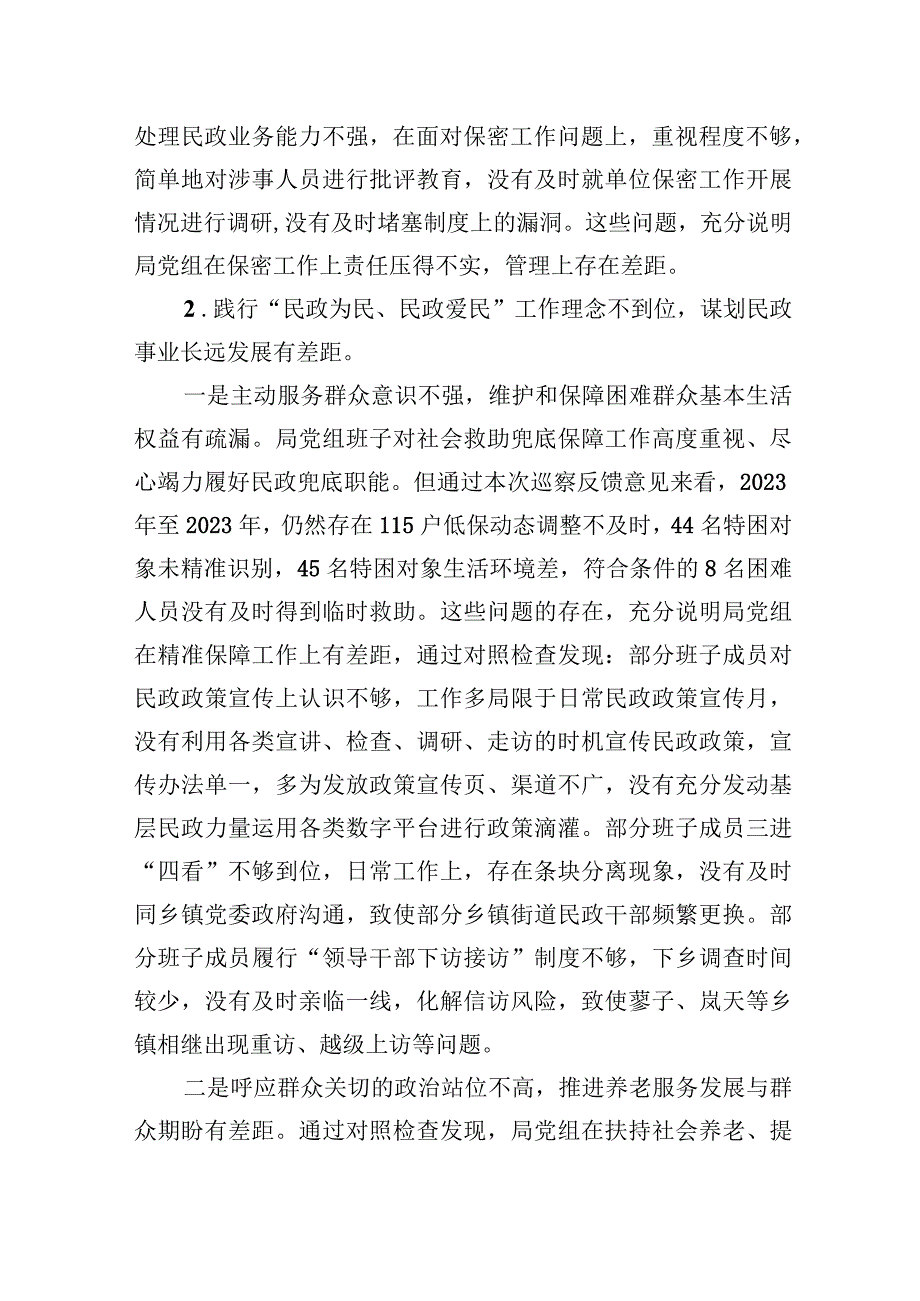 处理民政业务能力不强，在面对保密工作问题上，重视程度不够，简单地对涉事人员进行批评教育，没有及时就单位保密工作开展情况进行调研，没有及时堵塞制度上的漏洞。这些问题，充分说明局党组在保密工作上责任压得不实，管理上存在差距。

2．践行“民政为民、民政爱民”工作理念不到位，谋划民政事业长远发展有差距。

一是主动服务群众意识不强，维护和保障困难群众基本生活权益有疏漏。局党组班子对社会救助兜底保障工作高度重视、尽心竭力履好民政兜底职能。但通过本次巡察反馈意见来看，2023年至2023年，仍然存在115户低保动态调整不及时，44名特困对象未精准识别，45名特困对象生活环境差，符合条件的8名困难人员没有及时得到临时救助。这些问题的存在，充分说明局党组在精准保障工作上有差距，通过对照检查发现：部分班子成员对民政政策宣传上认识不够，工作多局限于日常民政政策宣传月，没有利用各类宣讲、检查、调研、走访的时机宣传民政政策，宣传办法单一，多为发放政策宣传页、渠道不广，没有充分发动基层民政力量运用各类数字平台进行政策滴灌。部分班子成员三进“四看”不够到位，日常工作上，存在条块分离现象，没有及时同乡镇党委政府沟通，致使部分乡镇街道民政干部频繁更换。部分班子成员履行“领导干部下访接访”制度不够，下乡调查时间较少，没有及时亲临一线，化解信访风险，致使蓼子、岚天等乡镇相继出现重访、越级上访等问题。

二是呼应群众关切的政治站位不高，推进养老服务发展与群众期盼有差距。通过对照检查发现，局党组在扶持社会养老、提